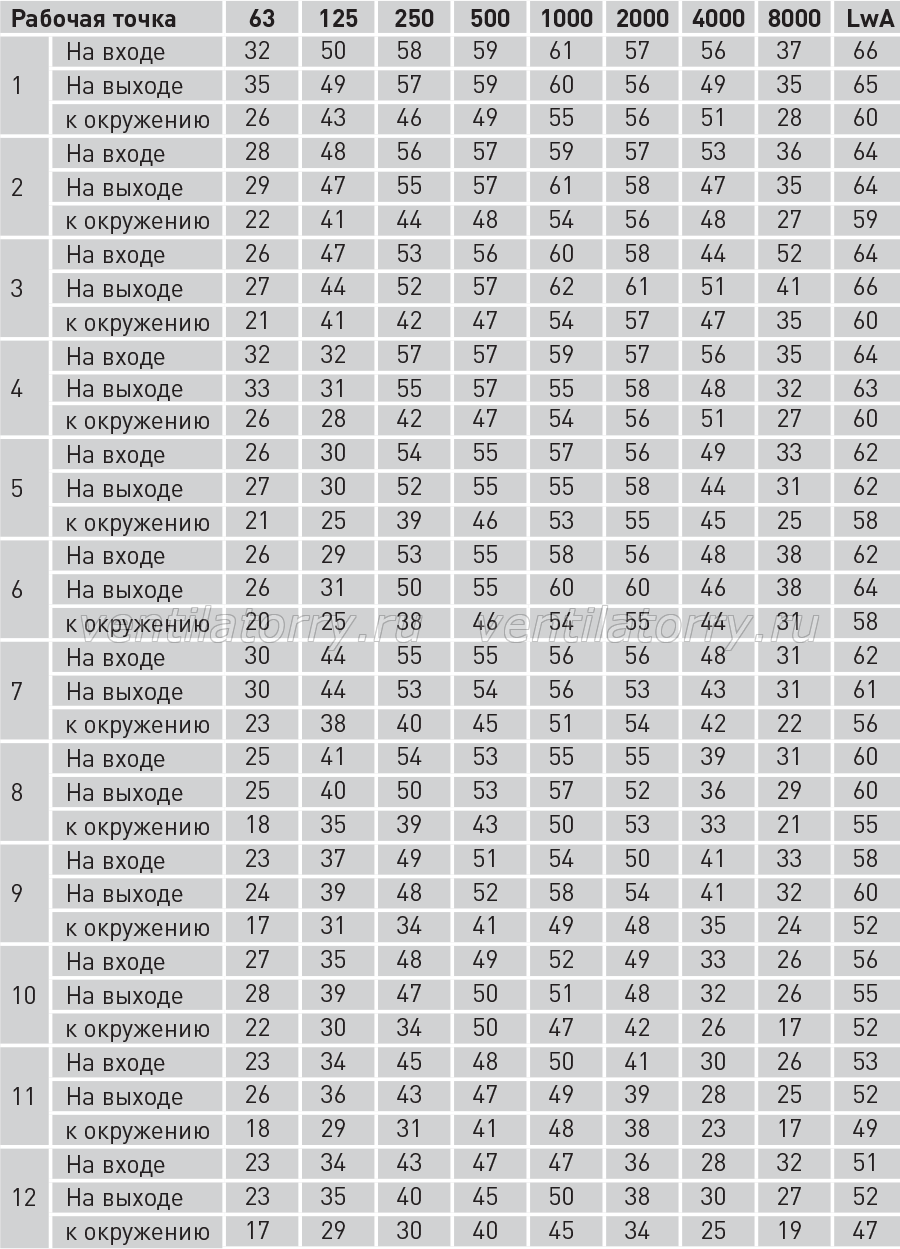 | Рабочая точка | | 63 | 125 | 250 | 500 | 1000 | 2000 | 4000 | 8000 | LwA |
|---|---|---|---|---|---|---|---|---|---|---|
| 1 | На входе | 32 | 50 | 58 | 59 | 61 | 57 | 56 | 37 | 66 |
| | На выходе | 35 | 49 | 57 | 59 | 60 | 56 | 49 | 35 | 65 |
| | к окружению | 26 | 43 | 46 | 49 | 55 | 56 | 51 | 28 | 60 |
| 2 | На входе | 28 | 48 | 56 | 57 | 59 | 57 | 53 | 36 | 64 |
| | На выходе | 29 | 47 | 55 | 57 | 61 | 58 | 47 | 35 | 64 |
| | к окружению | 22 | 41 | 44 | 48 | 54 | 56 | 48 | 27 | 59 |
| 3 | На входе | 26 | 47 | 53 | 56 | 60 | 58 | 44 | 52 | 64 |
| | На выходе | 27 | 44 | 52 | 57 | 62 | 61 | 51 | 41 | 66 |
| | к окружению | 21 | 41 | 42 | 47 | 54 | 57 | 47 | 35 | 60 |
| 4 | На входе | 32 | 32 | 57 | 57 | 59 | 57 | 56 | 35 | 64 |
| | На выходе | 33 | 31 | 55 | 57 | 55 | 58 | 48 | 32 | 63 |
| | к окружению | 26 | 28 | 42 | 47 | 54 | 56 | 51 | 27 | 60 |
| 5 | На входе | 26 | 30 | 54 | 55 | 57 | 56 | 49 | 33 | 62 |
| | На выходе | 27 | 30 | 52 | 55 | 55 | 58 | 44 | 31 | 62 |
| | к окружению | 21 | 25 | 39 | 46 | 53 | 55 | 45 | 25 | 58 |
| 6 | На входе | 26 | 29 | 53 | 55 | 58 | 56 | 48 | 38 | 62 |
| | На выходе | 26 | 31 | 50 | 55 | 60 | 60 | 46 | 38 | 64 |
| | к окружению | 20 | 25 | 38 | 46 | 54 | 55 | 44 | 31 | 58 |
| 7 | На входе | 30 | 44 | 55 | 55 | 56 | 56 | 48 | 31 | 62 |
| | На выходе | 30 | 44 | 53 | 54 | 56 | 53 | 43 | 31 | 61 |
| | к окружению | 23 | 38 | 40 | 45 | 51 | 54 | 42 | 22 | 56 |
| 8 | На входе | 25 | 41 | 54 | 53 | 55 | 55 | 39 | 31 | 60 |
| | На выходе | 25 | 40 | 50 | 53 | 57 | 52 | 36 | 29 | 60 |
| | к окружению | 18 | 35 | 39 | 43 | 50 | 53 | 33 | 21 | 55 |
| 9 | На входе | 23 | 37 | 49 | 51 | 54 | 50 | 41 | 33 | 58 |
| | На выходе | 24 | 39 | 48 | 52 | 58 | 54 | 41 | 32 | 60 |
| | к окружению | 17 | 31 | 34 | 41 | 49 | 48 | 35 | 24 | 52 |
| 10 | На входе | 27 | 35 | 48 | 49 | 52 | 49 | 33 | 26 | 56 |
| | На выходе | 28 | 39 | 47 | 50 | 51 | 48 | 32 | 26 | 55 |
| | к окружению | 22 | 30 | 34 | 50 | 47 | 42 | 26 | 17 | 52 |
| 11 | На входе | 23 | 34 | 45 | 48 | 50 | 41 | 30 | 26 | 53 |
| | На выходе | 26 | 36 | 43 | 47 | 49 | 39 | 28 | 25 | 52 |
| | к окружению | 18 | 29 | 31 | 41 | 48 | 38 | 23 | 17 | 49 |
| 12 | На входе | 23 | 34 | 43 | 47 | 47 | 36 | 28 | 32 | 51 |
| | На выходе | 23 | 35 | 40 | 45 | 50 | 38 | 30 | 27 | 52 |
| | к окружению | 17 | 29 | 30 | 40 | 45 | 34 | 25 | 19 | 47 |

ventilatorry.ru ventilatorry.ru